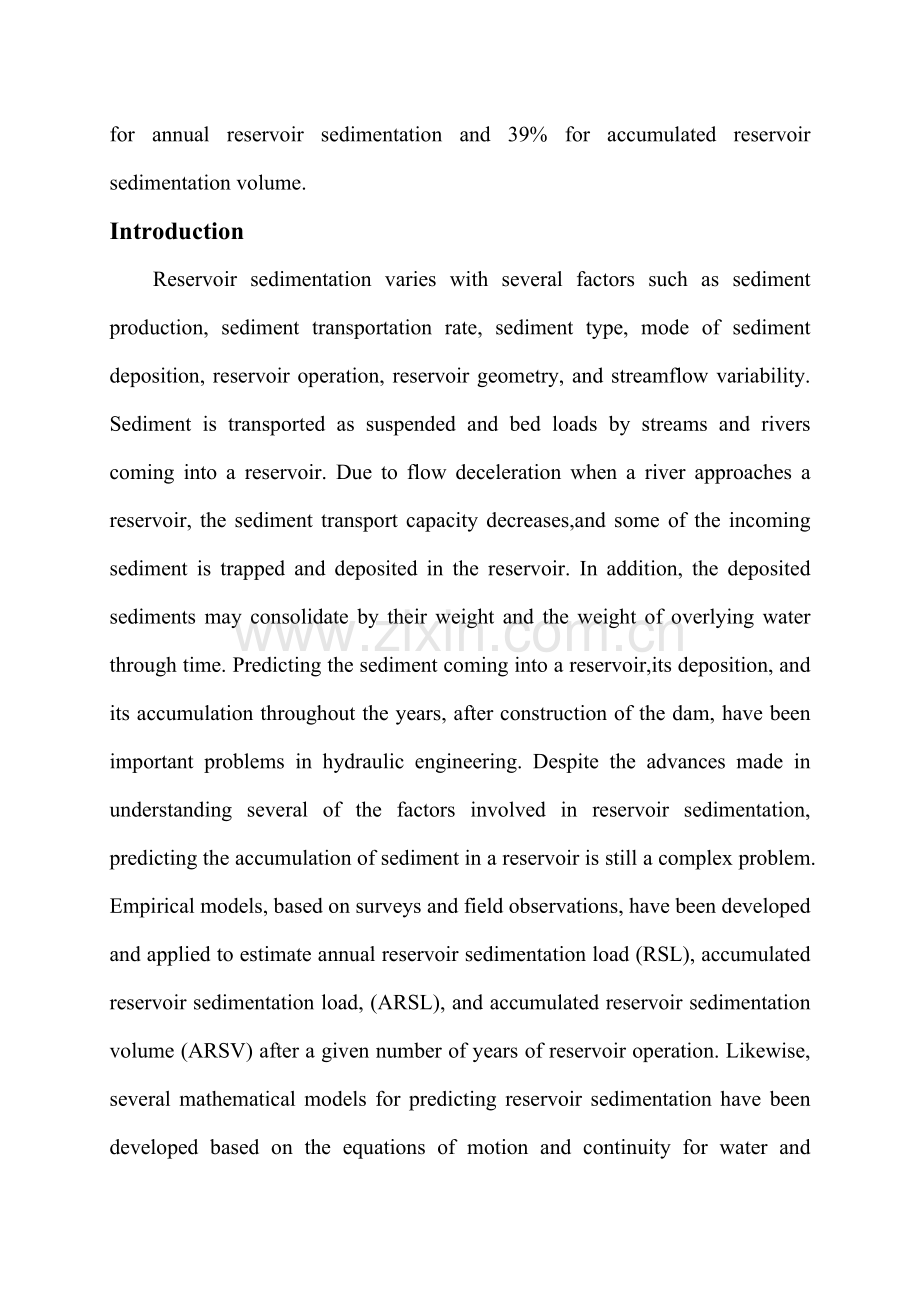 for annual reservoir sedimentation and 39% for accumulated reservoir sedimentation volume.

Introduction

Reservoir sedimentation varies with several factors such as sediment production, sediment transportation rate, sediment type, mode of sediment deposition, reservoir operation, reservoir geometry, and streamflow variability. Sediment is transported as suspended and bed loads by streams and rivers coming into a reservoir. Due to flow deceleration when a river approaches a reservoir, the sediment transport capacity decreases,and some of the incoming sediment is trapped and deposited in the reservoir. In addition, the deposited sediments may consolidate by their weight and the weight of overlying water through time. Predicting the sediment coming into a reservoir,its deposition, and its accumulation throughout the years, after construction of the dam, have been important problems in hydraulic engineering. Despite the advances made in understanding several of the factors involved in reservoir sedimentation, predicting the accumulation of sediment in a reservoir is still a complex problem. Empirical models, based on surveys and field observations, have been developed and applied to estimate annual reservoir sedimentation load (RSL), accumulated reservoir sedimentation load, (ARSL), and accumulated reservoir sedimentation volume (ARSV) after a given number of years of reservoir operation. Likewise, several mathematical models for predicting reservoir sedimentation have been developed based on the equations of motion and continuity for water and

www.zixin.com.cn